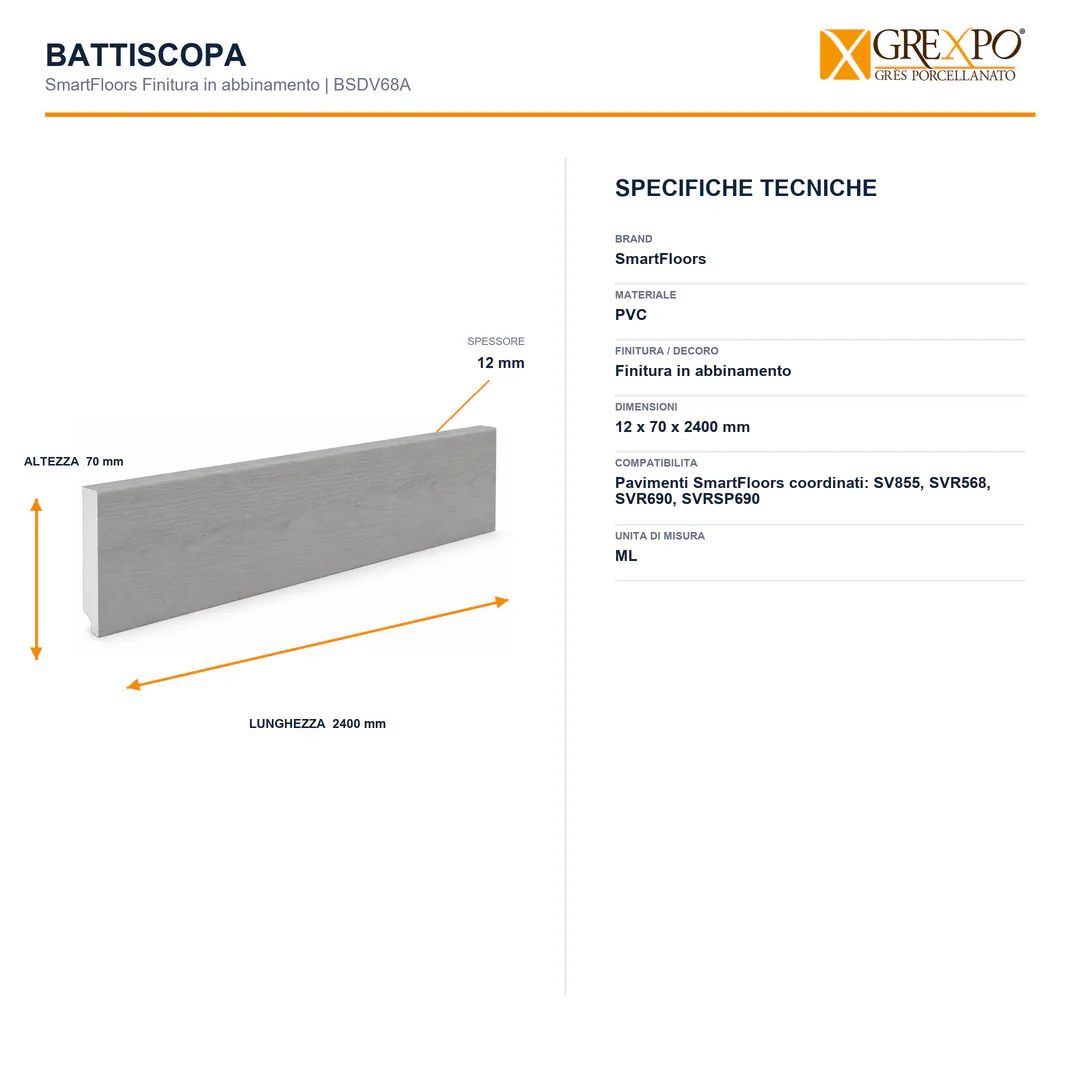 BATTISCOPA
SmartFloors Finitura in abbinamento | BSDV68A

GREXPO®
GRES PORCELLANATO

SPESSORE
12 mm

ALTEZZA 70 mm

LUNGHEZZA 2400 mm

SPECIFICHE TECNICHE

BRAND
SmartFloors

MATERIALE
PVC

FINITURA / DECORO
Finitura in abbinamento

DIMENSIONI
12 x 70 x 2400 mm

COMPATIBILITA
Pavimenti SmartFloors coordinati: SV855, SVR568, SVR690, SVRSP690

UNITA DI MISURA
ML